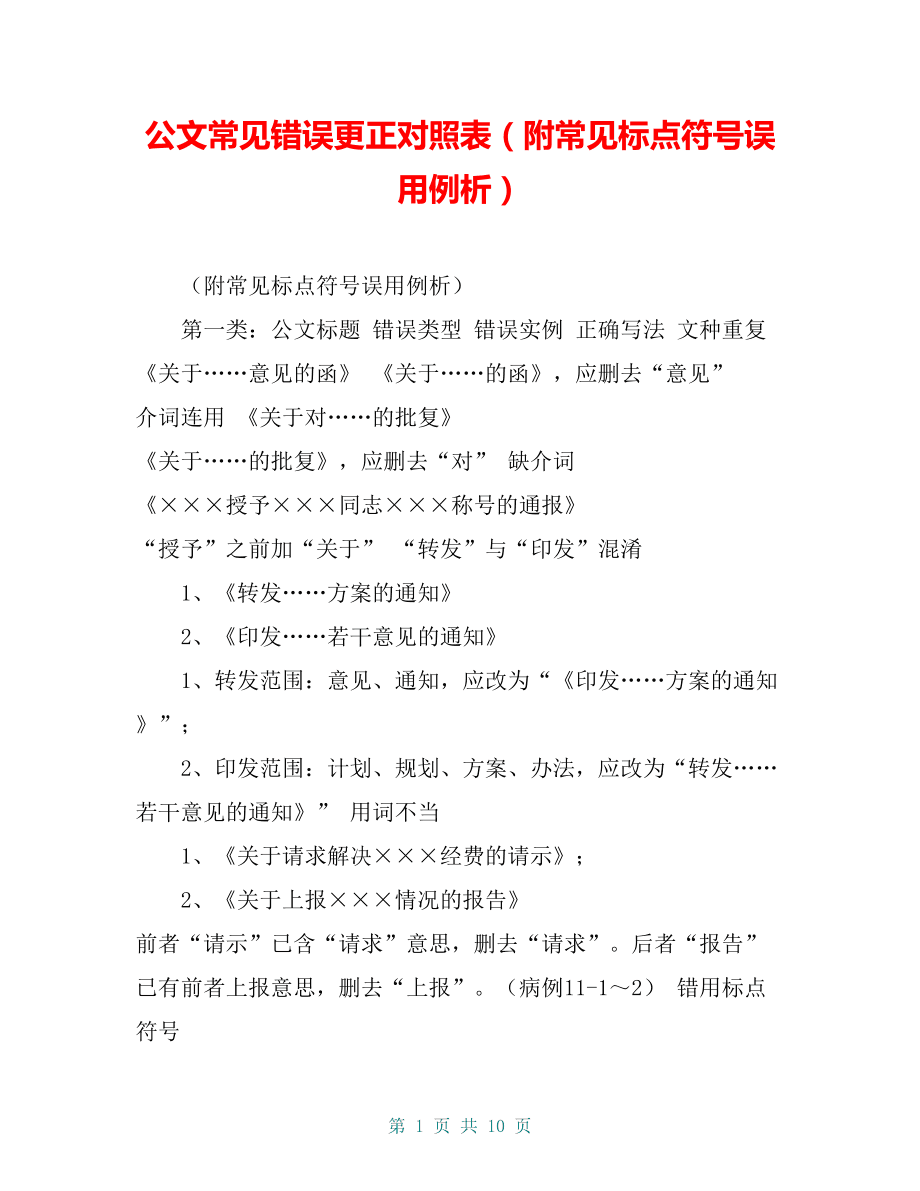 公文常见错误更正对照表（附常见标点符号误用例析）

（附常见标点符号误用例析）

第一类：公文标题 错误类型 错误实例 正确写法 文种重复 《关于……意见的函》 《关于……的函》，应删去“意见” 介词连用 《关于对……的批复》 《关于……的批复》，应删去“对” 缺介词 《×××授予×××同志×××称号的通报》 “授予”之前加“关于” “转发”与“印发”混淆

1、《转发……方案的通知》

2、《印发……若干意见的通知》

1、转发范围：意见、通知，应改为“《印发……方案的通知》”；

2、印发范围：计划、规划、方案、办法，应改为“转发……若干意见的通知》” 用词不当

1、《关于请求解决×××经费的请示》；

2、《关于上报×××情况的报告》

前者“请示”已含“请求”意思，删去“请求”。后者“报告”已有前者上报意思，删去“上报”。（病例11-1～2） 错用标点符号

第 1 页 共 10 页